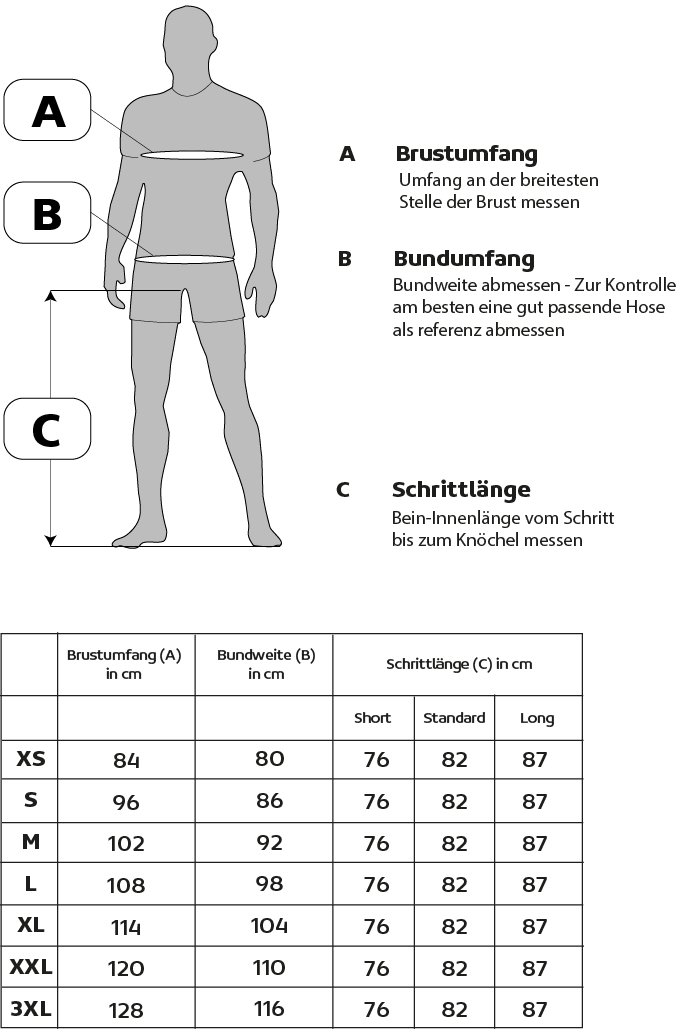 A

B

C

A Brustumfang
Umfang an der breitesten Stelle der Brust messen

B Bundumfang
Bundweite abmessen - Zur Kontrolle am besten eine gut passende Hose als referenz abmessen

C Schrittlänge
Bein-Innenlänge vom Schritt bis zum Knöchel messen

| | Brustumfang (A) in cm | Bundweite (B) in cm | Schrittlänge (C) in cm | | |
|---|---|---|---|---|---|
| | | | Short | Standard | Long |
| XS | 84 | 80 | 76 | 82 | 87 |
| S | 96 | 86 | 76 | 82 | 87 |
| M | 102 | 92 | 76 | 82 | 87 |
| L | 108 | 98 | 76 | 82 | 87 |
| XL | 114 | 104 | 76 | 82 | 87 |
| XXL | 120 | 110 | 76 | 82 | 87 |
| 3XL | 128 | 116 | 76 | 82 | 87 |